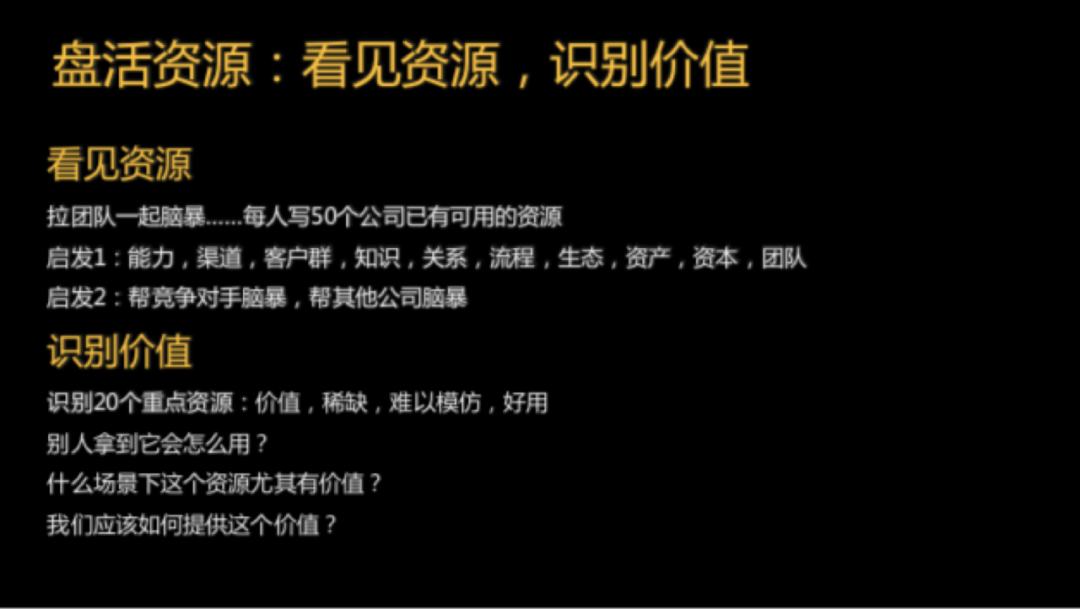 盘活资源：看见资源，识别价值

看见资源

拉团队一起脑暴……每人写50个公司已有可用的资源

启发1：能力，渠道，客户群，知识，关系，流程，生态，资产，资本，团队

启发2：帮竞争对手脑暴，帮其他公司脑暴

识别价值

识别20个重点资源：价值，稀缺，难以模仿，好用

别人拿到它会怎么用？

什么场景下这个资源尤其有价值？

我们应该如何提供这个价值？